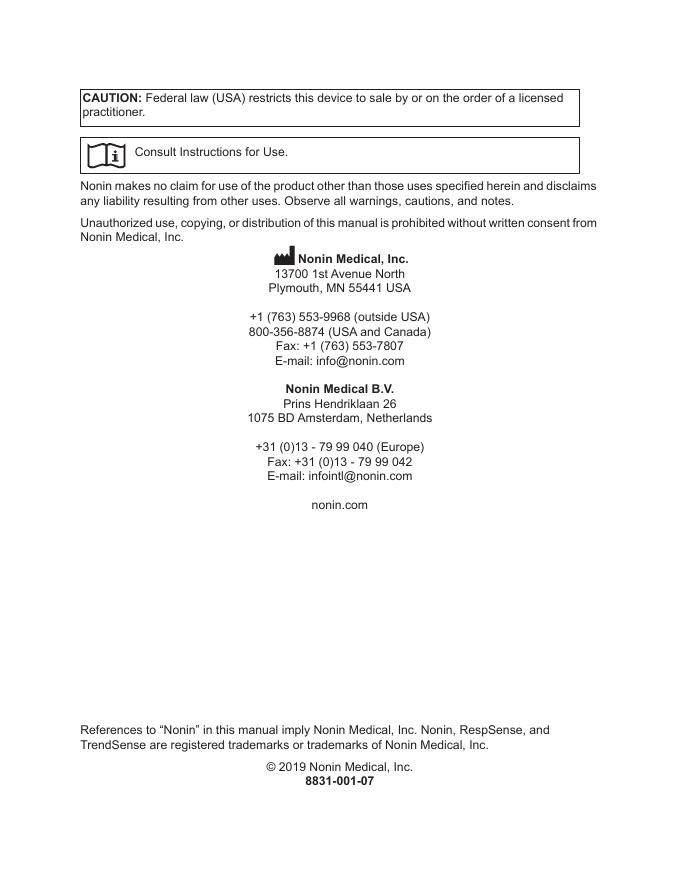 CAUTION: Federal law (USA) restricts this device to sale by or on the order of a licensed practitioner.

Consult Instructions for Use.

Nonin makes no claim for use of the product other than those uses specified herein and disclaims any liability resulting from other uses. Observe all warnings, cautions, and notes.

Unauthorized use, copying, or distribution of this manual is prohibited without written consent from Nonin Medical, Inc.

Nonin Medical, Inc.
13700 1st Avenue North
Plymouth, MN 55441 USA

+1 (763) 553-9968 (outside USA)
800-356-8874 (USA and Canada)
Fax: +1 (763) 553-7807
E-mail: info@nonin.com

Nonin Medical B.V.
Prins Hendriklaan 26
1075 BD Amsterdam, Netherlands

+31 (0)13 - 79 99 040 (Europe)
Fax: +31 (0)13 - 79 99 042
E-mail: infointl@nonin.com

nonin.com

References to “Nonin” in this manual imply Nonin Medical, Inc. Nonin, RespSense, and TrendSense are registered trademarks or trademarks of Nonin Medical, Inc.

© 2019 Nonin Medical, Inc.
8831-001-07